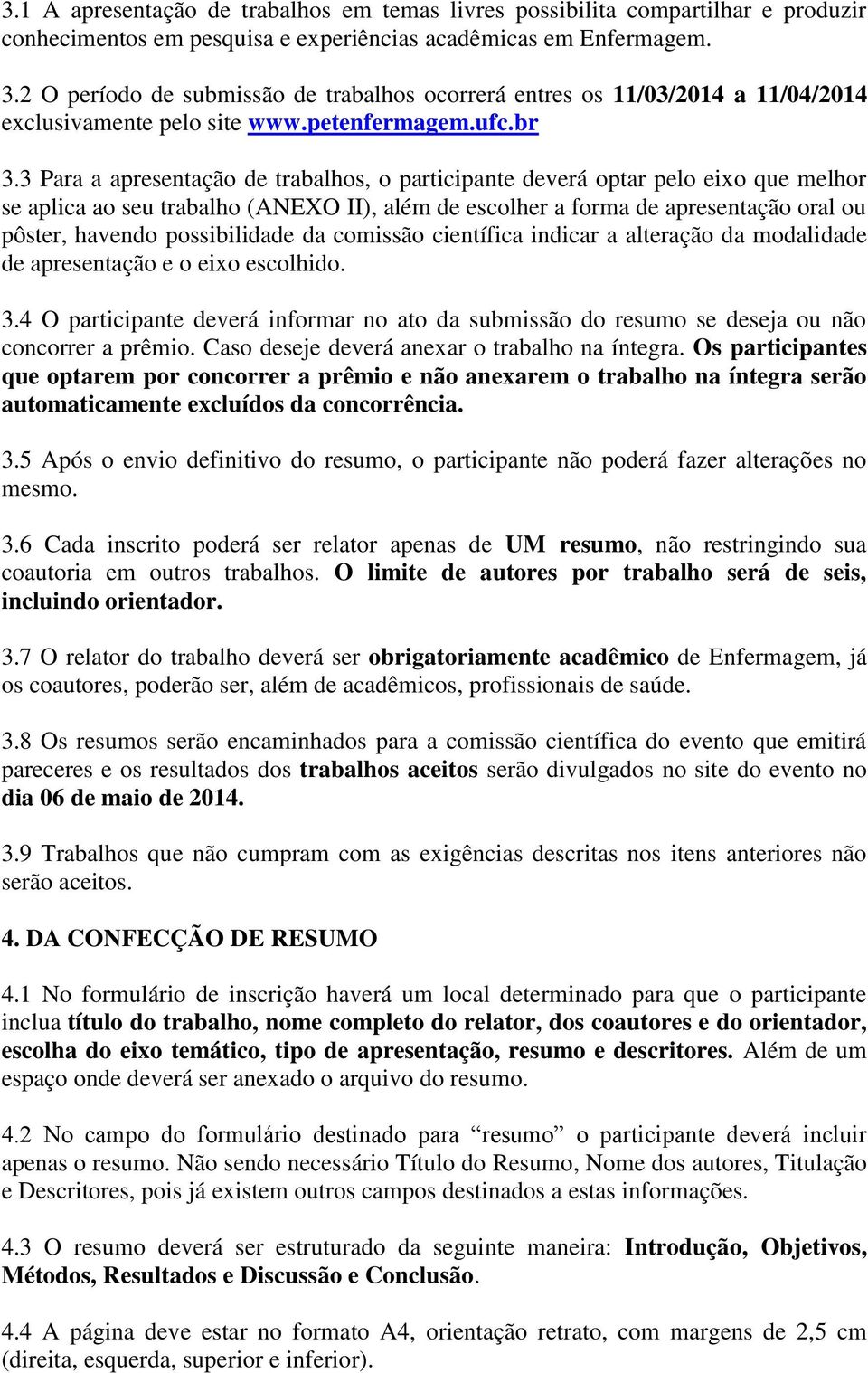 3.1 A apresentação de trabalhos em temas livres possibilita compartilhar e produzir conhecimentos em pesquisa e experiências acadêmicas em Enfermagem.

3.2 O período de submissão de trabalhos ocorrerá entres os 11/03/2014 a 11/04/2014 exclusivamente pelo site www.petenfermagem.ufc.br

3.3 Para a apresentação de trabalhos, o participante deverá optar pelo eixo que melhor se aplica ao seu trabalho (ANEXO II), além de escolher a forma de apresentação oral ou pôster, havendo possibilidade da comissão científica indicar a alteração da modalidade de apresentação e o eixo escolhido.

3.4 O participante deverá informar no ato da submissão do resumo se deseja ou não concorrer a prêmio. Caso deseje deverá anexar o trabalho na íntegra. Os participantes que optarem por concorrer a prêmio e não anexarem o trabalho na íntegra serão automaticamente excluídos da concorrência.

3.5 Após o envio definitivo do resumo, o participante não poderá fazer alterações no mesmo.

3.6 Cada inscrito poderá ser relator apenas de UM resumo, não restringindo sua coautoria em outros trabalhos. O limite de autores por trabalho será de seis, incluindo orientador.

3.7 O relator do trabalho deverá ser obrigatoriamente acadêmico de Enfermagem, já os coautores, poderão ser, além de acadêmicos, profissionais de saúde.

3.8 Os resumos serão encaminhados para a comissão científica do evento que emitirá pareceres e os resultados dos trabalhos aceitos serão divulgados no site do evento no dia 06 de maio de 2014.

3.9 Trabalhos que não cumpram com as exigências descritas nos itens anteriores não serão aceitos.

4. DA CONFECÇÃO DE RESUMO

4.1 No formulário de inscrição haverá um local determinado para que o participante inclua título do trabalho, nome completo do relator, dos coautores e do orientador, escolha do eixo temático, tipo de apresentação, resumo e descritores. Além de um espaço onde deverá ser anexado o arquivo do resumo.

4.2 No campo do formulário destinado para “resumo” o participante deverá incluir apenas o resumo. Não sendo necessário Título do Resumo, Nome dos autores, Titulação e Descritores, pois já existem outros campos destinados a estas informações.

4.3 O resumo deverá ser estruturado da seguinte maneira: Introdução, Objetivos, Métodos, Resultados e Discussão e Conclusão.

4.4 A página deve estar no formato A4, orientação retrato, com margens de 2,5 cm (direita, esquerda, superior e inferior).